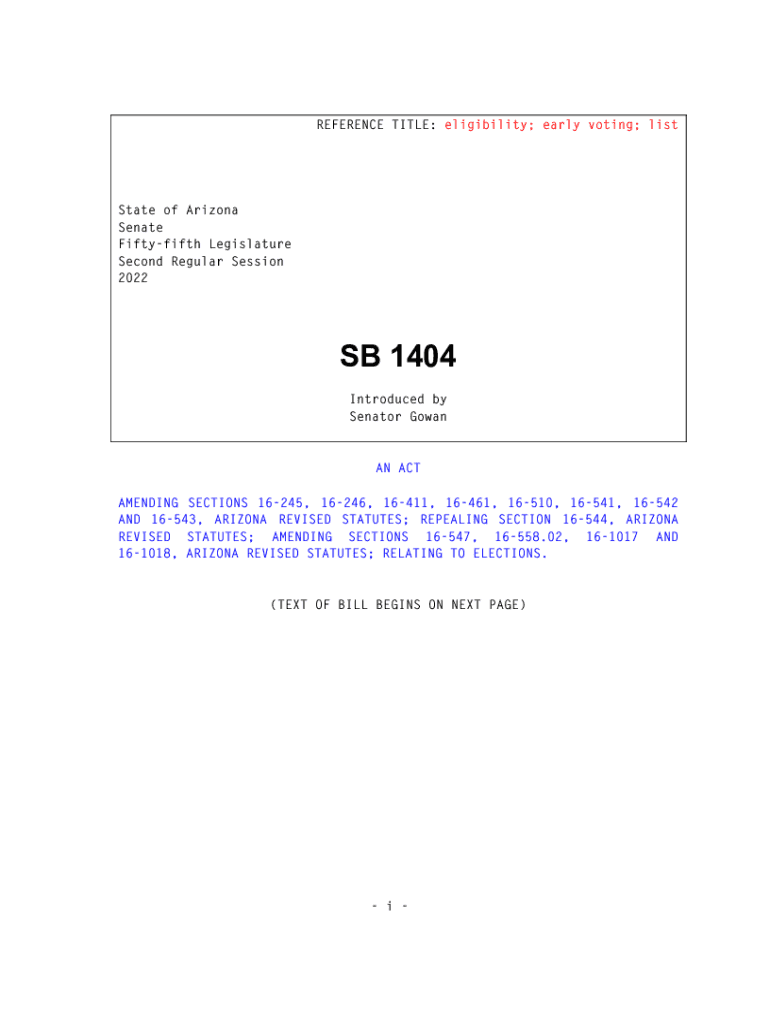 REFERENCE TITLE: eligibility; early voting; list

State of Arizona
Senate
Fifty-fifth Legislature
Second Regular Session
2022

SB 1404

Introduced by
Senator Gowan

AN ACT

AMENDING SECTIONS 16-245, 16-246, 16-411, 16-461, 16-510, 16-541, 16-542 AND 16-543, ARIZONA REVISED STATUTES; REPEALING SECTION 16-544, ARIZONA REVISED STATUTES; AMENDING SECTIONS 16-547, 16-558.02, 16-1017 AND 16-1018, ARIZONA REVISED STATUTES; RELATING TO ELECTIONS.

(TEXT OF BILL BEGINS ON NEXT PAGE)

- i -